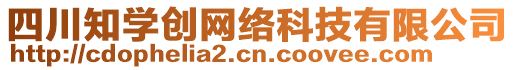 四川知学创网络科技有限公司
http://cdophelia2.cn.coovee.com